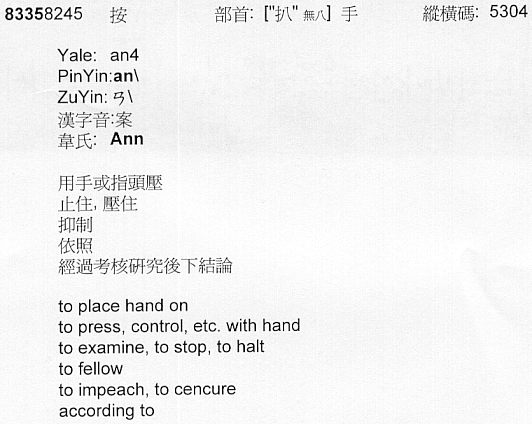 83358245 按 部首: ["扒" 無八] 手 縱橫碼: 5304

Yale: an4
PinYin:an\
ZuYin: ㄢ\
漢字音:案
韋氏: Ann

用手或指頭壓
止住, 壓住
抑制
依照
經過考核研究後下結論

to place hand on
to press, control, etc. with hand
to examine, to stop, to halt
to fellow
to impeach, to cencure
according to